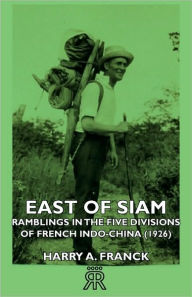 EAST OF SIAM
RAMBLINGS IN THE FIVE DIVISIONS OF FRENCH INDO-CHINA (1926)

HARRY A. FRANCK

RR